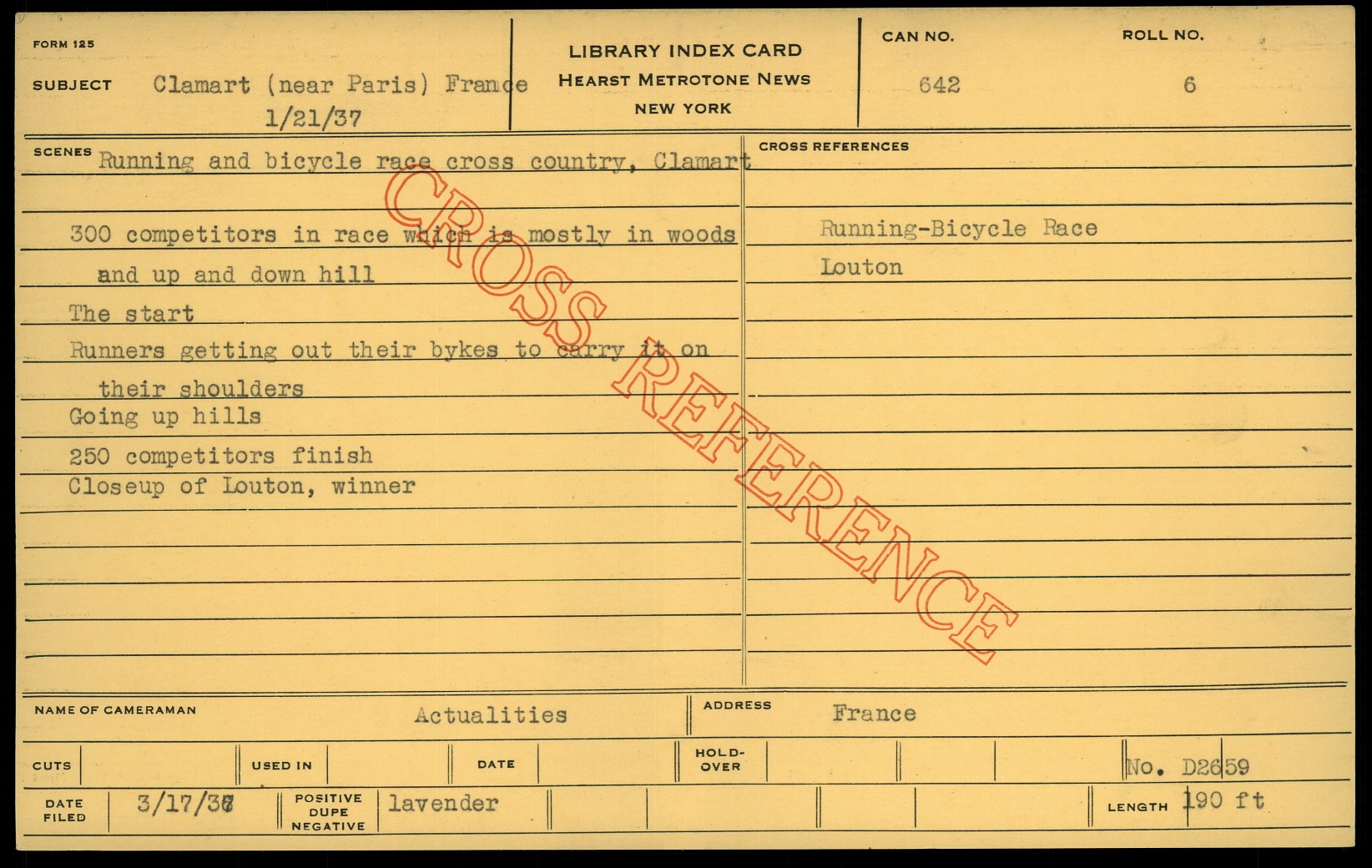 FORM 125

SUBJECT Clamart (near Paris) France
1/21/37

LIBRARY INDEX CARD
HEARST METROTONE NEWS
NEW YORK

CAN NO.
642

ROLL NO.
6

SCENES Running and bicycle race cross country, Clamart

300 competitors in race which is mostly in woods and up and down hill

The start

Runners getting out their bykes to carry it on their shoulders

Going up hills

250 competitors finish

Closeup of Louton, winner

CROSS REFERENCES

Running-Bicycle Race

Louton

NAME OF CAMERAMAN Actualities

ADDRESS France

CUTS

USED IN

DATE

HOLD-OVER

No. D2659

DATE FILED 3/17/37

POSITIVE DUPE NEGATIVE lavender

LENGTH 190 ft

CROSS REFERENCE